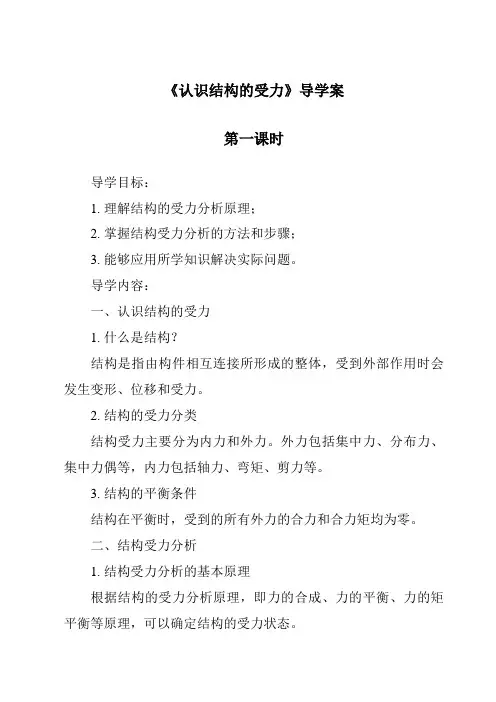 《认识结构的受力》导学案

第一课时

导学目标：

1. 理解结构的受力分析原理；

2. 掌握结构受力分析的方法和步骤；

3. 能够应用所学知识解决实际问题。

导学内容：

一、认识结构的受力

1. 什么是结构？

结构是指由构件相互连接所形成的整体，受到外部作用时会发生变形、位移和受力。

2. 结构的受力分类

结构受力主要分为内力和外力。外力包括集中力、分布力、集中力偶等，内力包括轴力、弯矩、剪力等。

3. 结构的平衡条件

结构在平衡时，受到的所有外力的合力和合力矩均为零。

二、结构受力分析

1. 结构受力分析的基本原理

根据结构的受力分析原理，即力的合成、力的平衡、力的矩平衡等原理，可以确定结构的受力状态。